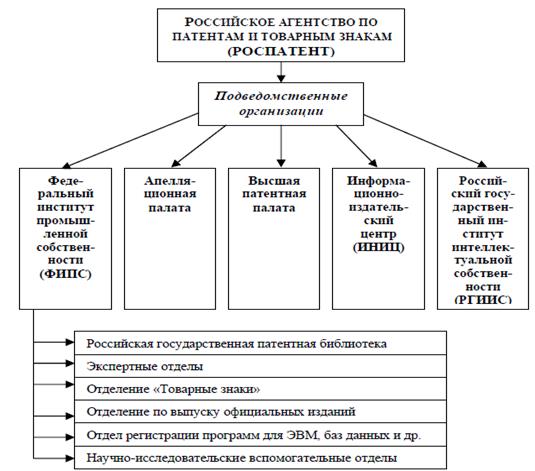 РОССИЙСКОЕ АГЕНТСТВО ПО ПАТЕНТАМ И ТОВАРНЫМ ЗНАКАМ (РОСПАТЕНТ)

Подведомственные организации

Федеральный институт промышленной собственности (ФИПС)

Апелляционная палата

Высшая патентная палата

Информационно-издательский центр (ИНИЦ)

Российский государственный институт интеллектуальной собственности (РГИИС)

Российская государственная патентная библиотека

Экспертные отделы

Отделение «Товарные знаки»

Отделение по выпуску официальных изданий

Отдел регистрации программ для ЭВМ, баз данных и др.

Научно-исследовательские вспомогательные отделы